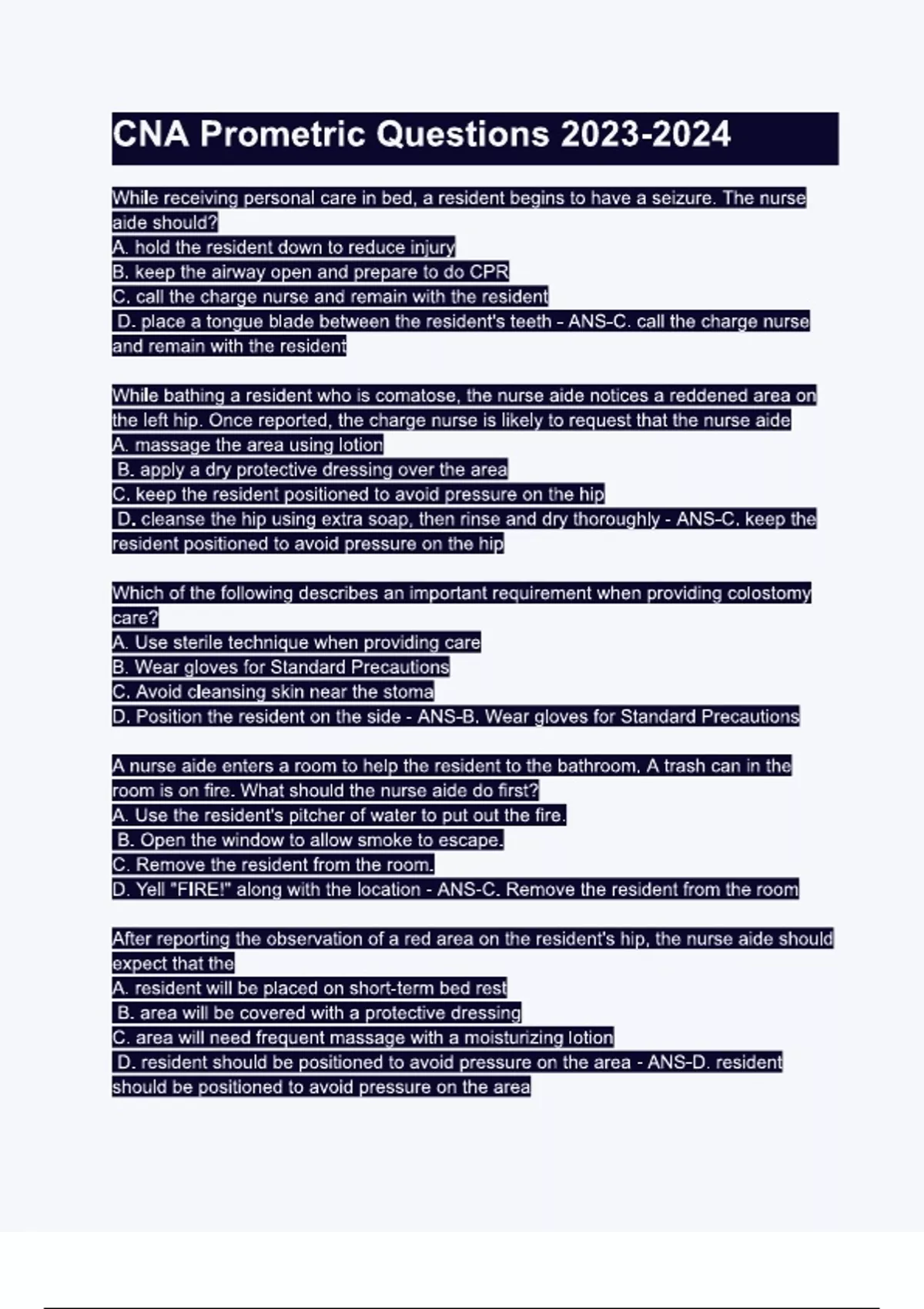 CNA Prometric Questions 2023-2024

While receiving personal care in bed, a resident begins to have a seizure. The nurse aide should?
A. hold the resident down to reduce injury
B. keep the airway open and prepare to do CPR
C. call the charge nurse and remain with the resident
D. place a tongue blade between the resident's teeth - ANS-C. call the charge nurse and remain with the resident

While bathing a resident who is comatose, the nurse aide notices a reddened area on the left hip. Once reported, the charge nurse is likely to request that the nurse aide
A. massage the area using lotion
B. apply a dry protective dressing over the area
C. keep the resident positioned to avoid pressure on the hip
D. cleanse the hip using extra soap, then rinse and dry thoroughly - ANS-C. keep the resident positioned to avoid pressure on the hip

Which of the following describes an important requirement when providing colostomy care?
A. Use sterile technique when providing care
B. Wear gloves for Standard Precautions
C. Avoid cleansing skin near the stoma
D. Position the resident on the side - ANS-B. Wear gloves for Standard Precautions

A nurse aide enters a room to help the resident to the bathroom. A trash can in the room is on fire. What should the nurse aide do first?
A. Use the resident's pitcher of water to put out the fire.
B. Open the window to allow smoke to escape.
C. Remove the resident from the room.
D. Yell "FIRE!" along with the location - ANS-C. Remove the resident from the room

After reporting the observation of a red area on the resident's hip, the nurse aide should expect that the
A. resident will be placed on short-term bed rest
B. area will be covered with a protective dressing
C. area will need frequent massage with a moisturizing lotion
D. resident should be positioned to avoid pressure on the area - ANS-D. resident should be positioned to avoid pressure on the area